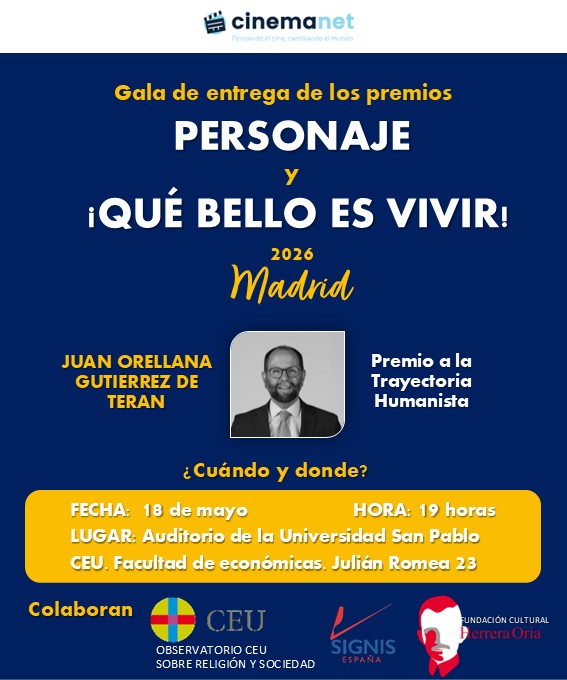 cinemanet
Pensando el cine, cambiando el mundo

Gala de entrega de los premios

PERSONAJE
y
¡QUÉ BELLO ES VIVIR!

2026
Madrid

JUAN ORELLANA GUTIERREZ DE TERAN

Premio a la Trayectoria Humanista

¿Cuándo y donde?

FECHA: 18 de mayo HORA: 19 horas
LUGAR: Auditorio de la Universidad San Pablo CEU. Facultad de económicas. Julián Romea 23

Colaboran

CEU
OBSERVATORIO CEU SOBRE RELIGIÓN Y SOCIEDAD

SIGNIS
ESPAÑA

FUNDACIÓN CULTURAL
Herrera Oria